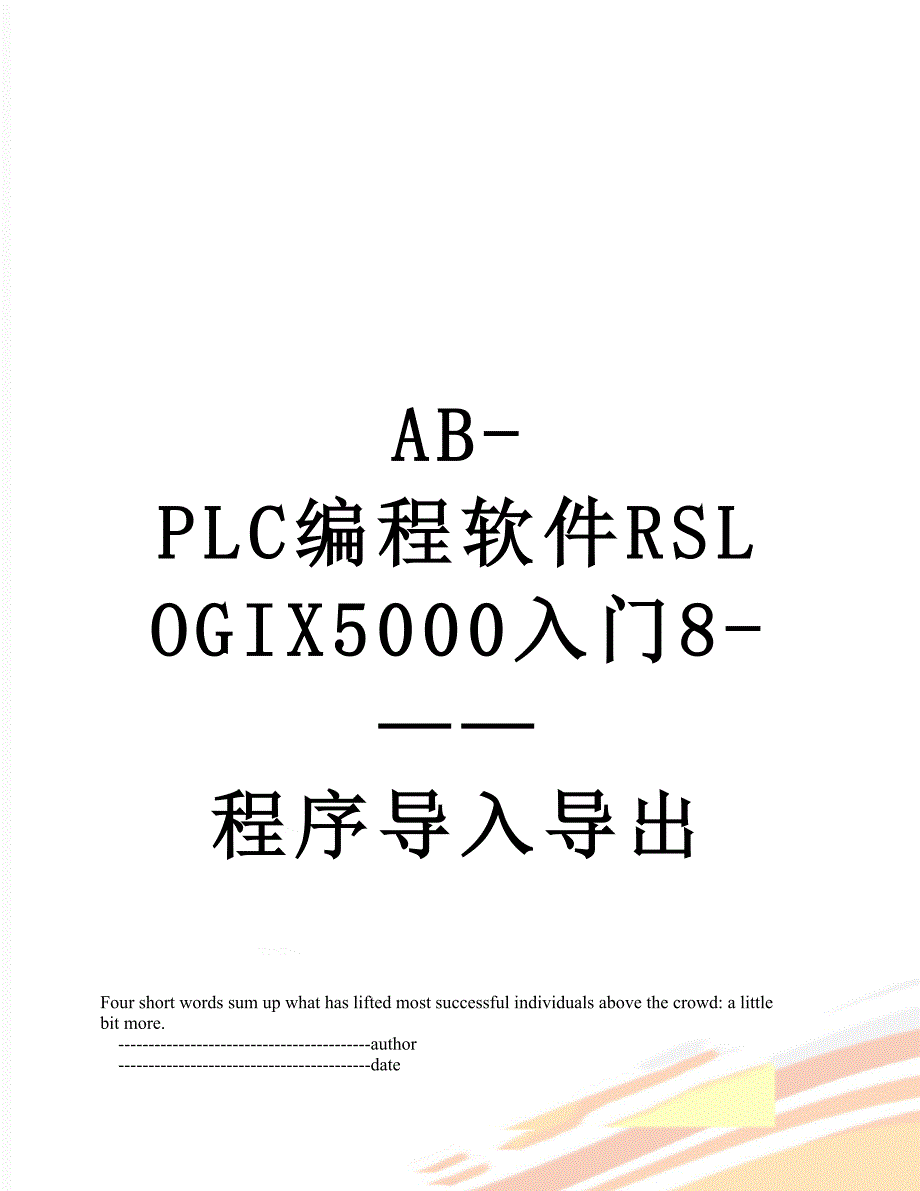 AB-PLC编程软件RSLOGIX5000入门8-——程序导入导出

Four short words sum up what has lifted most successful individuals above the crowd: a little bit more.

------------------------------------------author
------------------------------------------date